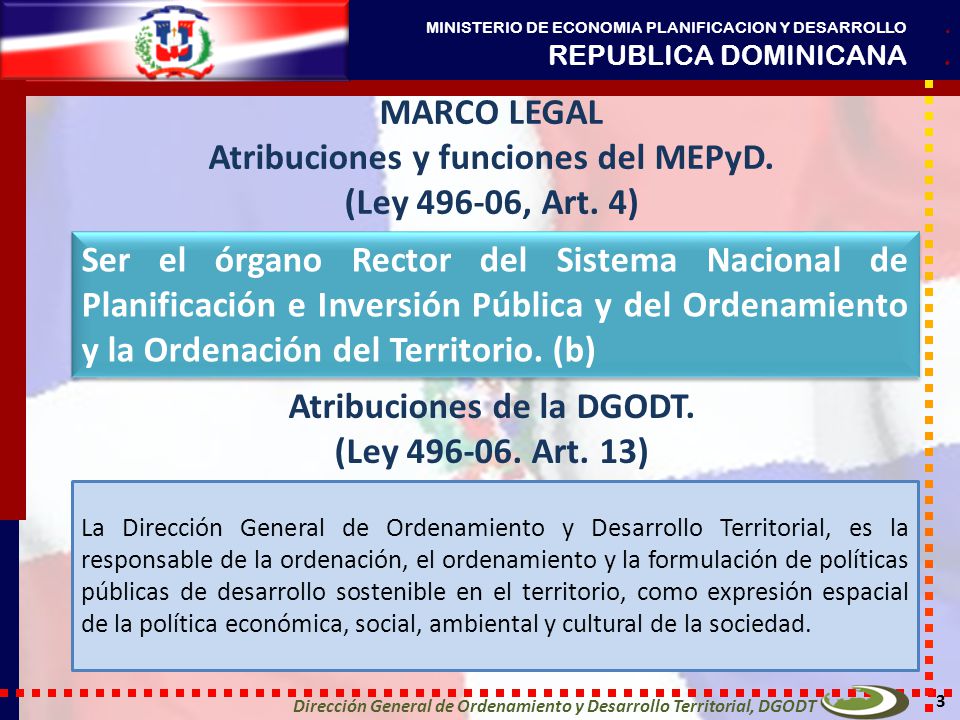 MINISTERIO DE ECONOMIA PLANIFICACION Y DESARROLLO
REPUBLICA DOMINICANA

MARCO LEGAL
Atribuciones y funciones del MEPyD.
(Ley 496-06, Art. 4)

Ser el órgano Rector del Sistema Nacional de Planificación e Inversión Pública y del Ordenamiento y la Ordenación del Territorio. (b)

Atribuciones de la DGODT.
(Ley 496-06. Art. 13)

La Dirección General de Ordenamiento y Desarrollo Territorial, es la responsable de la ordenación, el ordenamiento y la formulación de políticas públicas de desarrollo sostenible en el territorio, como expresión espacial de la política económica, social, ambiental y cultural de la sociedad.

Dirección General de Ordenamiento y Desarrollo Territorial, DGODT
3